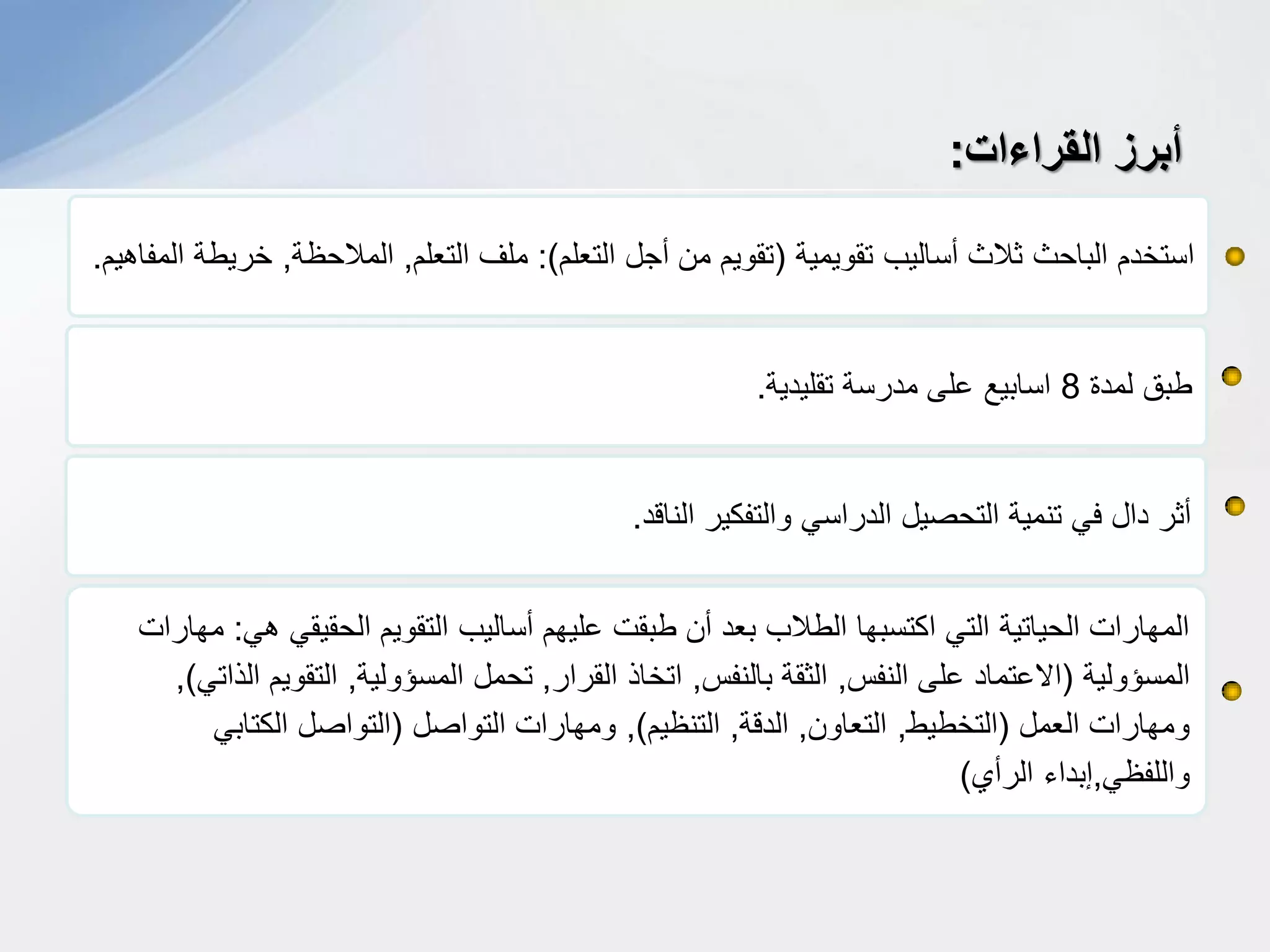 أبرز القراءات:

استخدم الباحث ثلاث أساليب تقويمية (تقويم من أجل التعلم): ملف التعلم, الملاحظة, خريطة المفاهيم.

طبق لمدة 8 اسابيع على مدرسة تقليدية.

أثر دال في تنمية التحصيل الدراسي والتفكير الناقد.

المهارات الحياتية التي اكتسبها الطلاب بعد أن طبقت عليهم أساليب التقويم الحقيقي هي: مهارات المسؤولية (الاعتماد على النفس, الثقة بالنفس, اتخاذ القرار, تحمل المسؤولية, التقويم الذاتي), ومهارات العمل (التخطيط, التعاون, الدقة, التنظيم), ومهارات التواصل (التواصل الكتابي واللفظي,إبداء الرأي)